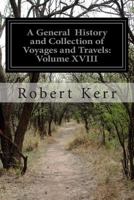 A General History and Collection of Voyages and Travels: Volume XVIII

Robert Kerr